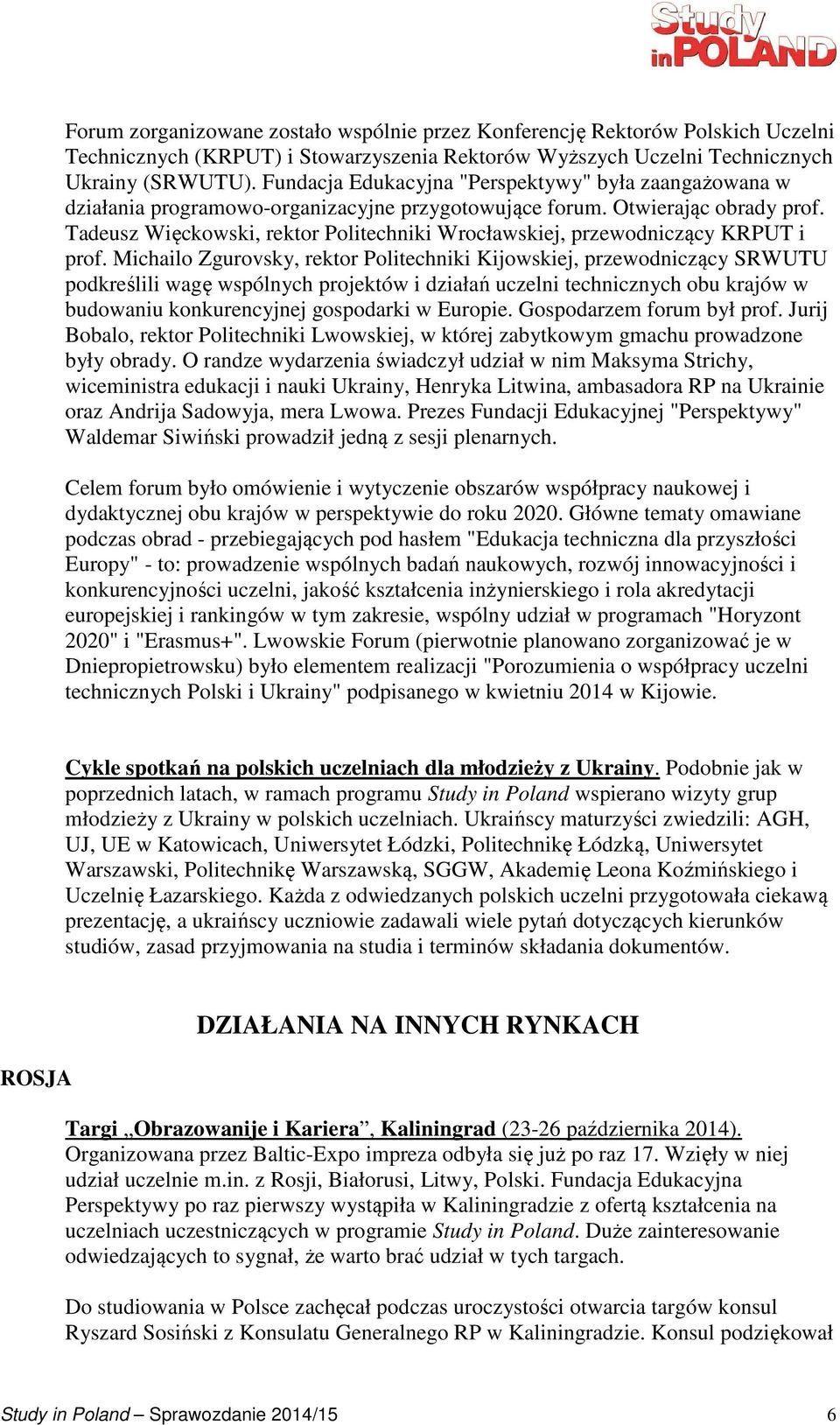 Study in POLAND

Forum zorganizowane zostało wspólnie przez Konferencję Rektorów Polskich Uczelni Technicznych (KRPUT) i Stowarzyszenia Rektorów Wyższych Uczelni Technicznych Ukrainy (SRWUTU). Fundacja Edukacyjna "Perspektywy" była zaangażowana w działania programowo-organizacyjne przygotowujące forum. Otwierając obrady prof. Tadeusz Więckowski, rektor Politechniki Wrocławskiej, przewodniczący KRPUT i prof. Michailo Zgurovsky, rektor Politechniki Kijowskiej, przewodniczący SRWUTU podkreślili wagę wspólnych projektów i działań uczelni technicznych obu krajów w budowaniu konkurencyjnej gospodarki w Europie. Gospodarzem forum był prof. Jurij Bobalo, rektor Politechniki Lwowskiej, w której zabytkowym gmachu prowadzone były obrady. O randze wydarzenia świadczył udział w nim Maksyma Strichy, wiceministra edukacji i nauki Ukrainy, Henryka Litwina, ambasadora RP na Ukrainie oraz Andrija Sadowyja, mera Lwowa. Prezes Fundacji Edukacyjnej "Perspektywy" Waldemar Siwiński prowadził jedną z sesji plenarnych.

Celem forum było omówienie i wytyczenie obszarów współpracy naukowej i dydaktycznej obu krajów w perspektywie do roku 2020. Główne tematy omawiane podczas obrad - przebiegających pod hasłem "Edukacja techniczna dla przyszłości Europy" - to: prowadzenie wspólnych badań naukowych, rozwój innowacyjności i konkurencyjności uczelni, jakość kształcenia inżynierskiego i rola akredytacji europejskiej i rankingów w tym zakresie, wspólny udział w programach "Horyzont 2020" i "Erasmus+". Lwowskie Forum (pierwotnie planowano zorganizować je w Dniepropietrowsku) było elementem realizacji "Porozumienia o współpracy uczelni technicznych Polski i Ukrainy" podpisanego w kwietniu 2014 w Kijowie.

Cykle spotkań na polskich uczelniach dla młodzieży z Ukrainy. Podobnie jak w poprzednich latach, w ramach programu Study in Poland wspierano wizyty grup młodzieży z Ukrainy w polskich uczelniach. Ukraińscy maturzyści zwiedzili: AGH, UJ, UE w Katowicach, Uniwersytet Łódzki, Politechnikę Łódzką, Uniwersytet Warszawski, Politechnikę Warszawską, SGGW, Akademię Leona Koźmińskiego i Uczelnię Łazarskiego. Każda z odwiedzanych polskich uczelni przygotowała ciekawą prezentację, a ukraińscy uczniowie zadawali wiele pytań dotyczących kierunków studiów, zasad przyjmowania na studia i terminów składania dokumentów.

DZIAŁANIA NA INNYCH RYNKACH

ROSJA

Targi „Obrazowanije i Kariera”, Kaliningrad (23-26 października 2014). Organizowana przez Baltic-Expo impreza odbyła się już po raz 17. Wzięły w niej udział uczelnie m.in. z Rosji, Białorusi, Litwy, Polski. Fundacja Edukacyjna Perspektywy po raz pierwszy wystąpiła w Kaliningradzie z ofertą kształcenia na uczelniach uczestniczących w programie Study in Poland. Duże zainteresowanie odwiedzających to sygnał, że warto brać udział w tych targach.

Do studiowania w Polsce zachęcał podczas uroczystości otwarcia targów konsul Ryszard Sosiński z Konsulatu Generalnego RP w Kaliningradzie. Konsul podziękował

Study in Poland – Sprawozdanie 2014/15 6